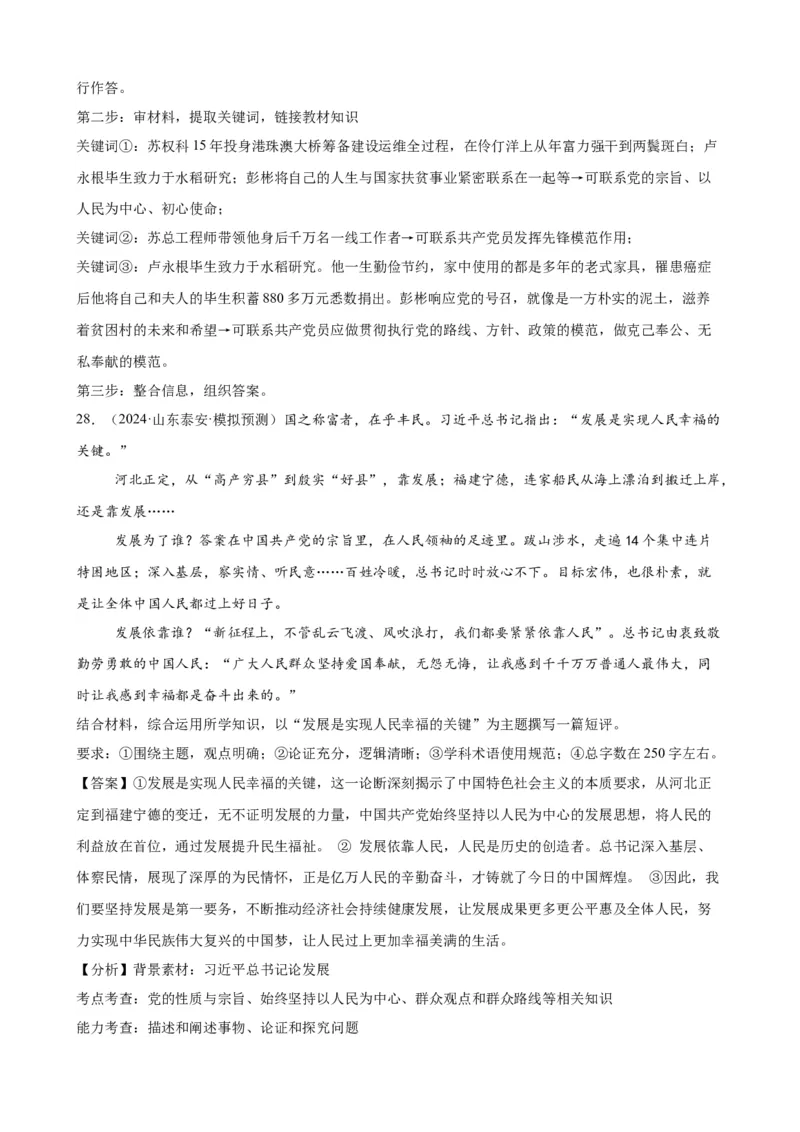 行作答。

第二步：审材料，提取关键词，链接教材知识

关键词①：苏权科15年投身港珠澳大桥筹备建设运维全过程，在伶仃洋上从年富力强干到两鬓斑白；卢永根毕生致力于水稻研究；彭彬将自己的人生与国家扶贫事业紧密联系在一起等→可联系党的宗旨、以人民为中心、初心使命；

关键词②：苏总工程师带领他身后千万名一线工作者→可联系共产党员发挥先锋模范作用；

关键词③：卢永根毕生致力于水稻研究。他一生勤俭节约，家中使用的都是多年的老式家具，罹患癌症后他将自己和夫人的毕生积蓄880多万元悉数捐出。彭彬响应党的号召，就像是一方朴实的泥土，滋养着贫困村的未来和希望→可联系共产党员应做贯彻执行党的路线、方针、政策的模范，做克己奉公、无私奉献的模范。

第三步：整合信息，组织答案。

28．（2024·山东泰安·模拟预测）国之称富者，在乎丰民。习近平总书记指出：“发展是实现人民幸福的关键。”

河北正定，从“高产穷县”到殷实“好县”，靠发展；福建宁德，连家船民从海上漂泊到搬迁上岸，还是靠发展……

发展为了谁？答案在中国共产党的宗旨里，在人民领袖的足迹里。跋山涉水，走遍14个集中连片特困地区；深入基层，察实情、听民意……百姓冷暖，总书记时时放心不下。目标宏伟，也很朴素，就是让全体中国人民都过上好日子。

发展依靠谁？“新征程上，不管乱云飞渡、风吹浪打，我们都要紧紧依靠人民”。总书记由衷致敬勤劳勇敢的中国人民：“广大人民群众坚持爱国奉献，无怨无悔，让我感到千千万万普通人最伟大，同时让我感到幸福都是奋斗出来的。”

结合材料，综合运用所学知识，以“发展是实现人民幸福的关键”为主题撰写一篇短评。

要求：①围绕主题，观点明确；②论证充分，逻辑清晰；③学科术语使用规范；④总字数在250字左右。

【答案】①发展是实现人民幸福的关键，这一论断深刻揭示了中国特色社会主义的本质要求，从河北正定到福建宁德的变迁，无不证明发展的力量，中国共产党始终坚持以人民为中心的发展思想，将人民的利益放在首位，通过发展提升民生福祉。 ② 发展依靠人民，人民是历史的创造者。总书记深入基层、体察民情，展现了深厚的为民情怀，正是亿万人民的辛勤奋斗，才铸就了今日的中国辉煌。 ③因此，我们要坚持发展是第一要务，不断推动经济社会持续健康发展，让发展成果更多更公平惠及全体人民，努力实现中华民族伟大复兴的中国梦，让人民过上更加幸福美满的生活。

【分析】背景素材：习近平总书记论发展

考点考查：党的性质与宗旨、始终坚持以人民为中心、群众观点和群众路线等相关知识

能力考查：描述和阐述事物、论证和探究问题